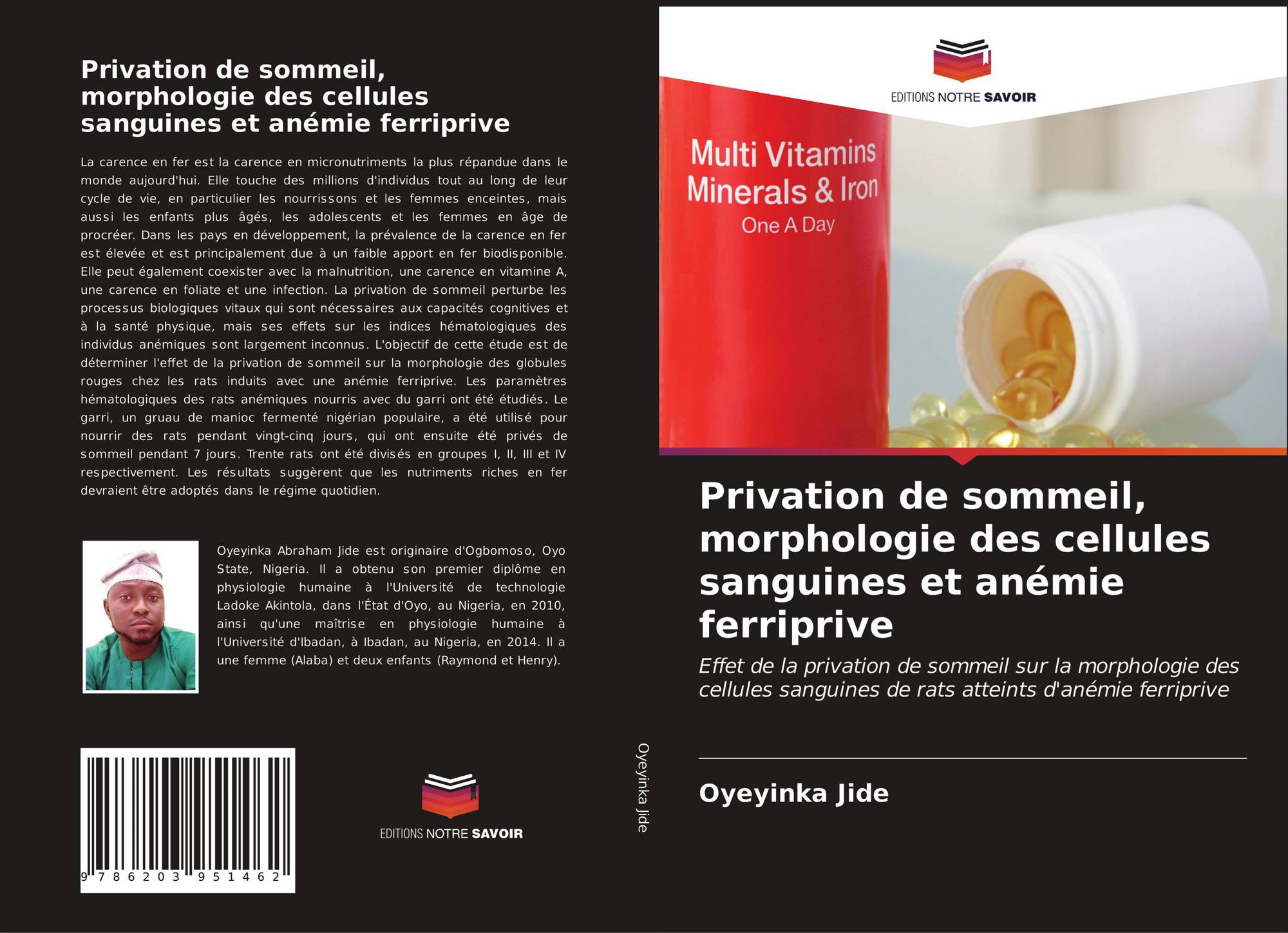 Privation de sommeil, morphologie des cellules sanguines et anémie ferriprive

La carence en fer est la carence en micronutriments la plus répandue dans le monde aujourd'hui. Elle touche des millions d'individus tout au long de leur cycle de vie, en particulier les nourrissons et les femmes enceintes, mais aussi les enfants plus âgés, les adolescents et les femmes en âge de procréer. Dans les pays en développement, la prévalence de la carence en fer est élevée et est principalement due à un faible apport en fer biodisponible. Elle peut également coexister avec la malnutrition, une carence en vitamine A, une carence en foliate et une infection. La privation de sommeil perturbe les processus biologiques vitaux qui sont nécessaires aux capacités cognitives et à la santé physique, mais ses effets sur les indices hématologiques des individus anémiques sont largement inconnus. L'objectif de cette étude est de déterminer l'effet de la privation de sommeil sur la morphologie des globules rouges chez les rats induits avec une anémie ferriprive. Les paramètres hématologiques des rats anémiques nourris avec du garri ont été étudiés. Le garri, un gruau de manioc fermenté nigérian populaire, a été utilisé pour nourrir des rats pendant vingt-cinq jours, qui ont ensuite été privés de sommeil pendant 7 jours. Trente rats ont été divisés en groupes I, II, III et IV respectivement. Les résultats suggèrent que les nutriments riches en fer devraient être adoptés dans le régime quotidien.

Oyeyinka Abraham Jide est originaire d'Ogbomoso, Oyo State, Nigeria. Il a obtenu son premier diplôme en physiologie humaine à l'Université de technologie Ladoke Akintola, dans l'État d'Oyo, au Nigeria, en 2010, ainsi qu'une maîtrise en physiologie humaine à l'Université d'Ibadan, à Ibadan, au Nigeria, en 2014. Il a une femme (Alaba) et deux enfants (Raymond et Henry).

9 786203 951462

EDITIONS NOTRE SAVOIR

Oyeyinka Jide

EDITIONS NOTRE SAVOIR

Multi Vitamins
Minerals & Iron
One A Day

Privation de sommeil, morphologie des cellules sanguines et anémie ferriprive

Effet de la privation de sommeil sur la morphologie des cellules sanguines de rats atteints d'anémie ferriprive

Oyeyinka Jide